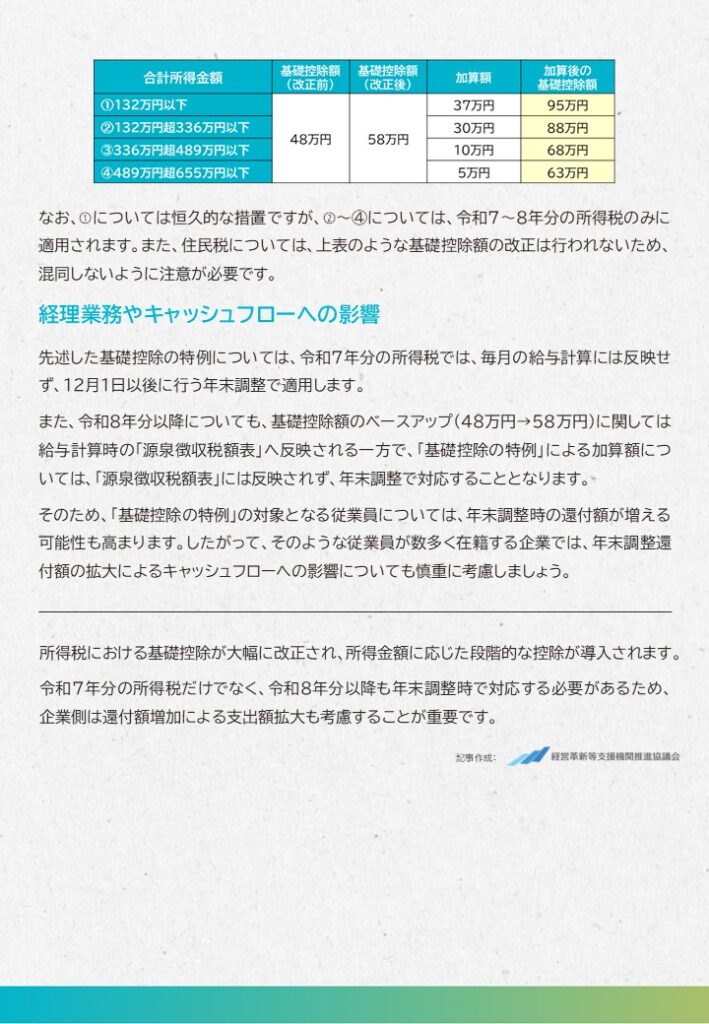 | 合計所得金額 | 基礎控除額（改正前） | 基礎控除額（改正後） | 加算額 | 加算後の基礎控除額 |
|---|---|---|---|---|
| ①132万円以下 | 48万円 | 58万円 | 37万円 | 95万円 |
| ②132万円超336万円以下 | | | 30万円 | 88万円 |
| ③336万円超489万円以下 | | | 10万円 | 68万円 |
| ④489万円超655万円以下 | | | 5万円 | 63万円 |

なお、①については恒久的な措置ですが、②～④については、令和7～8年分の所得税のみに適用されます。また、住民税については、上表のような基礎控除額の改正は行われないため、混同しないように注意が必要です。

経理業務やキャッシュフローへの影響

先述した基礎控除の特例については、令和7年分の所得税では、毎月の給与計算には反映せず、12月1日以後に行う年末調整で適用します。

また、令和8年分以降についても、基礎控除額のベースアップ（48万円→58万円）に関しては給与計算時の「源泉徴収税額表」へ反映される一方で、「基礎控除の特例」による加算額については、「源泉徴収税額表」には反映されず、年末調整で対応することとなります。

そのため、「基礎控除の特例」の対象となる従業員については、年末調整時の還付額が増える可能性も高まります。したがって、そのような従業員が数多く在籍する企業では、年末調整還付額の拡大によるキャッシュフローへの影響についても慎重に考慮しましょう。

所得税における基礎控除が大幅に改正され、所得金額に応じた段階的な控除が導入されます。

令和7年分の所得税だけでなく、令和8年分以降も年末調整時で対応する必要があるため、企業側は還付額増加による支出額拡大も考慮することが重要です。

記事作成： 経営革新等支援機関推進協議会